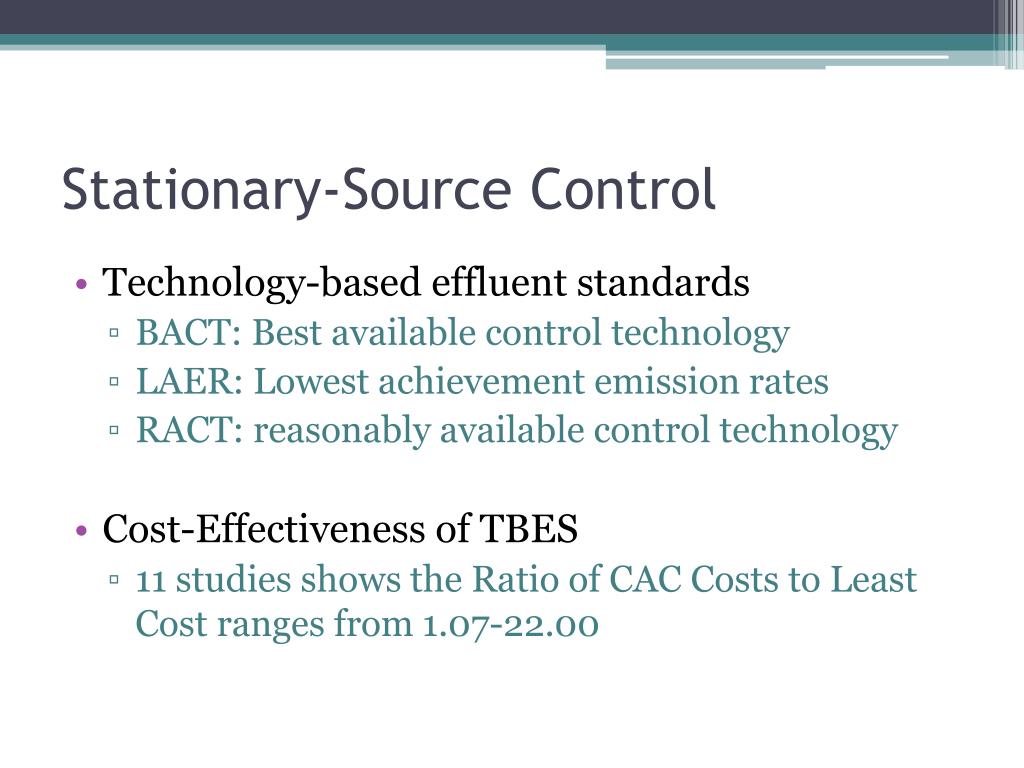 Stationary-Source Control

• Technology-based effluent standards
▫ BACT: Best available control technology
▫ LAER: Lowest achievement emission rates
▫ RACT: reasonably available control technology

• Cost-Effectiveness of TBES
▫ 11 studies shows the Ratio of CAC Costs to Least Cost ranges from 1.07-22.00